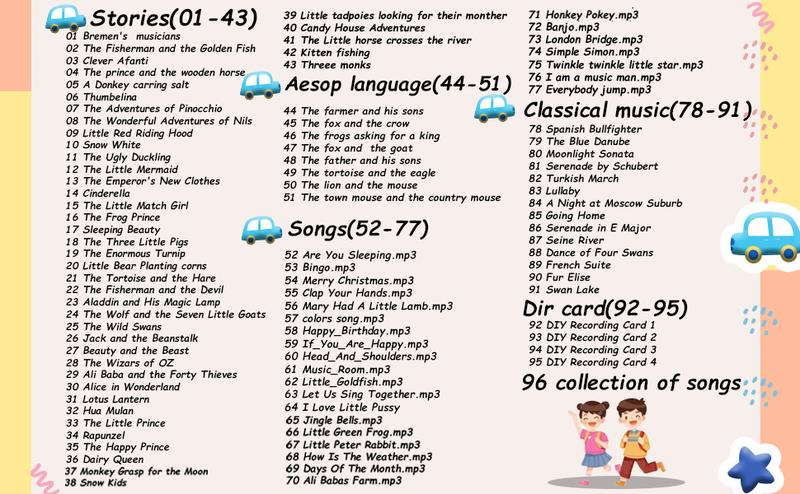 Stories(01 -43)
01 Bremen's musicians
02 The Fisherman and the Golden Fish
03 Clever Afanti
04 The prince and the wooden horse
05 A Donkey carring salt
06 Thumbelina
07 The Adventures of Pinocchio
08 The Wonderful Adventures of Nils
09 Little Red Riding Hood
10 Snow White
11 The Ugly Duckling
12 The Little Mermaid
13 The Emperor's New Clothes
14 Cinderella
15 The Little Match Girl
16 The Frog Prince
17 Sleeping Beauty
18 The Three Little Pigs
19 The Enormous Turnip
20 Little Bear Planting corns
21 The Tortoise and the Hare
22 The Fisherman and the Devil
23 Aladdin and His Magic Lamp
24 The Wolf and the Seven Little Goats
25 The Wild Swans
26 Jack and the Beanstalk
27 Beauty and the Beast
28 The Wizars of OZ
29 Ali Baba and the Forty Thieves
30 Alice in Wonderland
31 Lotus Lantern
32 Hua Mulan
33 The Little Prince
34 Rapunzel
35 The Happy Prince
36 Dairy Queen
37 Monkey Grasp for the Moon
38 Snow Kids

39 Little tadpoies looking for their monther
40 Candy House Adventures
41 The Little horse crosses the river
42 Kitten fishing
43 Threee monks

Aesop language(44-51)
44 The farmer and his sons
45 The fox and the crow
46 The frogs asking for a king
47 The fox and the goat
48 The father and his sons
49 The tortoise and the eagle
50 The lion and the mouse
51 The town mouse and the country mouse

Songs(52-77)
52 Are You Sleeping.mp3
53 Bingo.mp3
54 Merry Christmas.mp3
55 Clap Your Hands.mp3
56 Mary Had A Little Lamb.mp3
57 colors song.mp3
58 Happy_Birthday.mp3
59 If_You_Are_Happy.mp3
60 Head_And_Shoulders.mp3
61 Music_Room.mp3
62 Little_Goldfish.mp3
63 Let Us Sing Together.mp3
64 I Love Little Pussy
65 Jingle Bells.mp3
66 Little Green Frog.mp3
67 Little Peter Rabbit.mp3
68 How Is The Weather.mp3
69 Days Of The Month.mp3
70 Ali Babas Farm.mp3

71 Honkey Pokey.mp3
72 Banjo.mp3
73 London Bridge.mp3
74 Simple Simon.mp3
75 Twinkle twinkle little star.mp3
76 I am a music man.mp3
77 Everybody jump.mp3

Classical music(78-91)
78 Spanish Bullfighter
79 The Blue Danube
80 Moonlight Sonata
81 Serenade by Schubert
82 Turkish March
83 Lullaby
84 A Night at Moscow Suburb
85 Going Home
86 Serenade in E Major
87 Seine River
88 Dance of Four Swans
89 French Suite
90 Fur Elise
91 Swan Lake

Dir card(92-95)
92 DIY Recording Card 1
93 DIY Recording Card 2
94 DIY Recording Card 3
95 DIY Recording Card 4

96 collection of songs